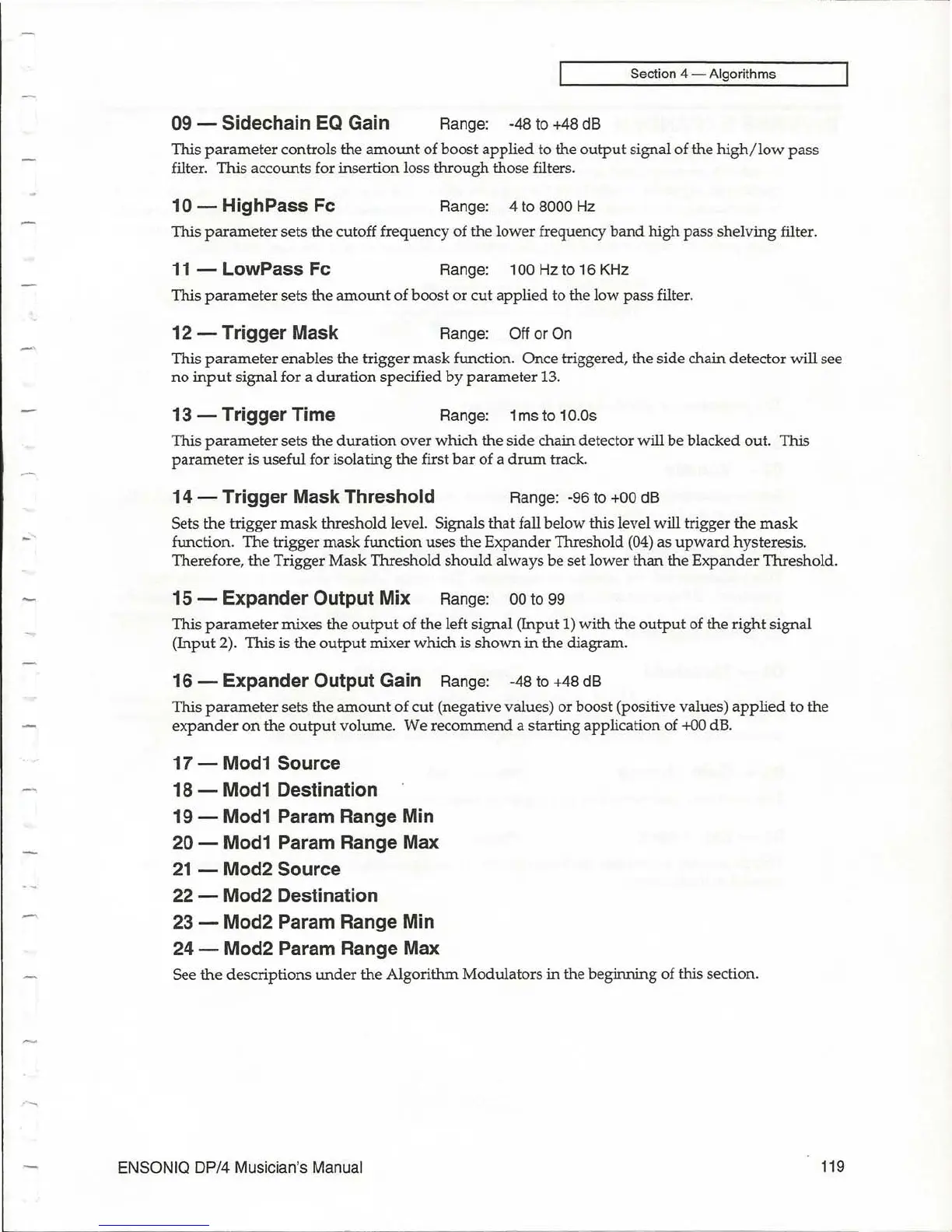 Section 4 — Algorithms

09 — Sidechain EQ Gain Range: -48 to +48 dB

This parameter controls the amount of boost applied to the output signal of the high/low pass filter. This accounts for insertion loss through those filters.

10 — HighPass Fc Range: 4 to 8000 Hz

This parameter sets the cutoff frequency of the lower frequency band high pass shelving filter.

11 — LowPass Fc Range: 100 Hz to 16 KHz

This parameter sets the amount of boost or cut applied to the low pass filter.

12 — Trigger Mask Range: Off or On

This parameter enables the trigger mask function. Once triggered, the side chain detector will see no input signal for a duration specified by parameter 13.

13 — Trigger Time Range: 1ms to 10.0s

This parameter sets the duration over which the side chain detector will be blacked out. This parameter is useful for isolating the first bar of a drum track.

14 — Trigger Mask Threshold Range: -96 to +00 dB

Sets the trigger mask threshold level. Signals that fall below this level will trigger the mask function. The trigger mask function uses the Expander Threshold (04) as upward hysteresis. Therefore, the Trigger Mask Threshold should always be set lower than the Expander Threshold.

15 — Expander Output Mix Range: 00 to 99

This parameter mixes the output of the left signal (Input 1) with the output of the right signal (Input 2). This is the output mixer which is shown in the diagram.

16 — Expander Output Gain Range: -48 to +48 dB

This parameter sets the amount of cut (negative values) or boost (positive values) applied to the expander on the output volume. We recommend a starting application of +00 dB.

17 — Mod1 Source
18 — Mod1 Destination
19 — Mod1 Param Range Min
20 — Mod1 Param Range Max
21 — Mod2 Source
22 — Mod2 Destination
23 — Mod2 Param Range Min
24 — Mod2 Param Range Max

See the descriptions under the Algorithm Modulators in the beginning of this section.

ENSONIQ DP/4 Musician's Manual 119